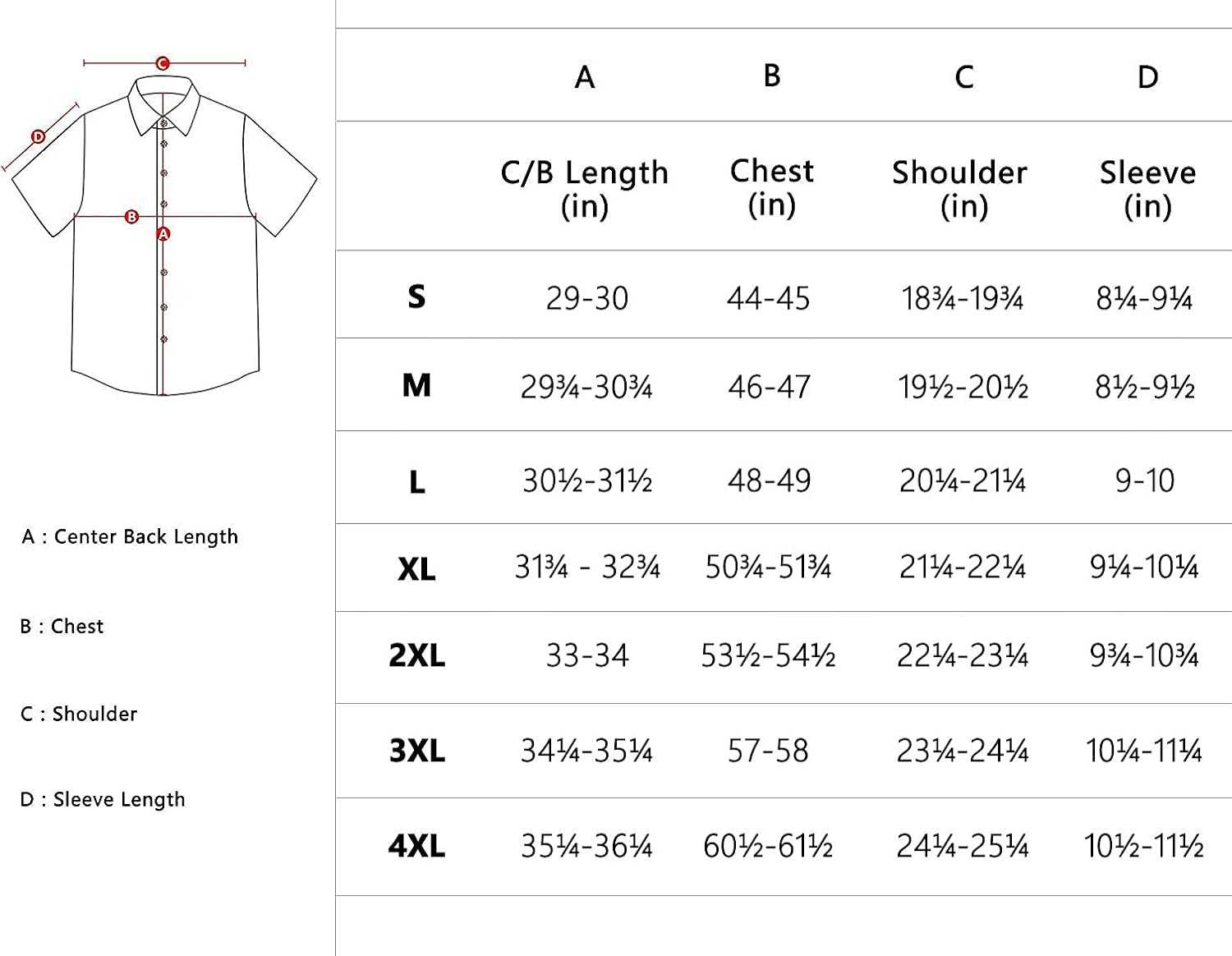 C
D
B
A

A : Center Back Length

B : Chest

C : Shoulder

D : Sleeve Length

| | A | B | C | D |
|---|---|---|---|---|
| | C/B Length (in) | Chest (in) | Shoulder (in) | Sleeve (in) |
| S | 29-30 | 44-45 | 18¾-19¾ | 8¼-9¼ |
| M | 29¾-30¾ | 46-47 | 19½-20½ | 8½-9½ |
| L | 30½-31½ | 48-49 | 20¼-21¼ | 9-10 |
| XL | 31¾ - 32¾ | 50¾-51¾ | 21¼-22¼ | 9¼-10¼ |
| 2XL | 33-34 | 53½-54½ | 22¼-23¼ | 9¾-10¾ |
| 3XL | 34¼-35¼ | 57-58 | 23¼-24¼ | 10¼-11¼ |
| 4XL | 35¼-36¼ | 60½-61½ | 24¼-25¼ | 10½-11½ |